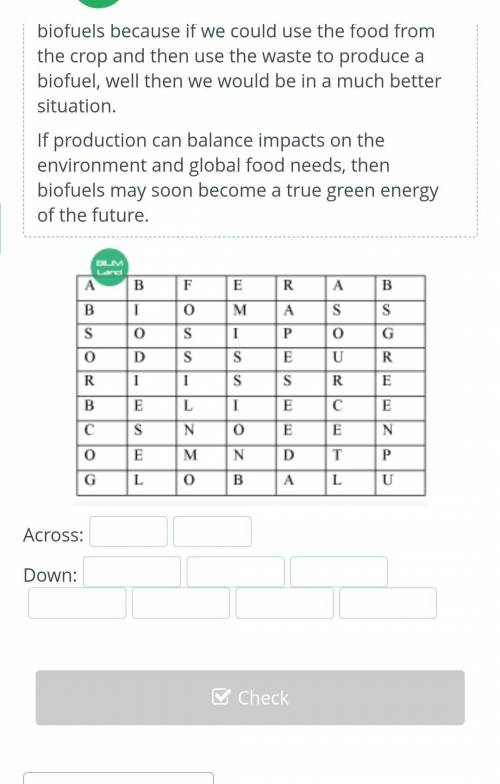 biofuels because if we could use the food from the crop and then use the waste to produce a biofuel, well then we would be in a much better situation.

If production can balance impacts on the environment and global food needs, then biofuels may soon become a true green energy of the future.

BLM Land

| A | B | F | E | R | A | B |
|---|---|---|---|---|---|---|
| B | I | O | M | A | S | S |
| S | O | S | I | P | O | G |
| O | D | S | S | E | U | R |
| R | I | I | S | S | R | E |
| B | E | L | I | E | C | E |
| C | S | N | O | E | E | N |
| O | E | M | N | D | T | P |
| G | L | O | B | A | L | U |

Across:

Down:

Check